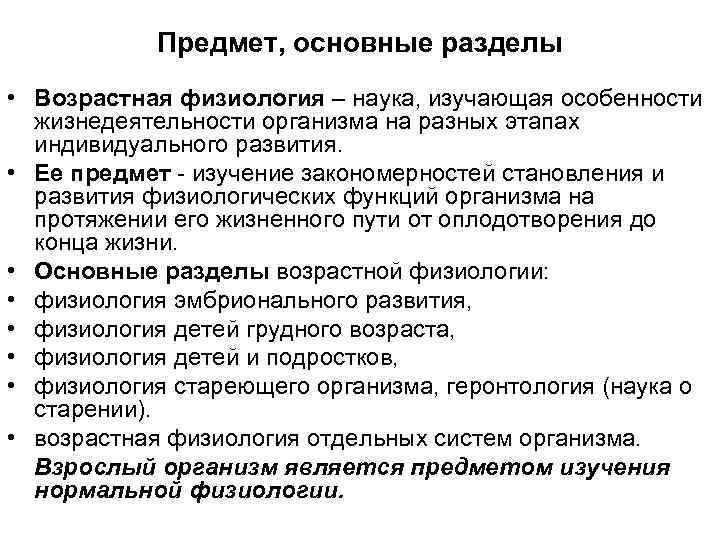 Предмет, основные разделы

• Возрастная физиология – наука, изучающая особенности жизнедеятельности организма на разных этапах индивидуального развития.
• Ее предмет - изучение закономерностей становления и развития физиологических функций организма на протяжении его жизненного пути от оплодотворения до конца жизни.
• Основные разделы возрастной физиологии:
• физиология эмбрионального развития,
• физиология детей грудного возраста,
• физиология детей и подростков,
• физиология стареющего организма, геронтология (наука о старении).
• возрастная физиология отдельных систем организма.
Взрослый организм является предметом изучения нормальной физиологии.